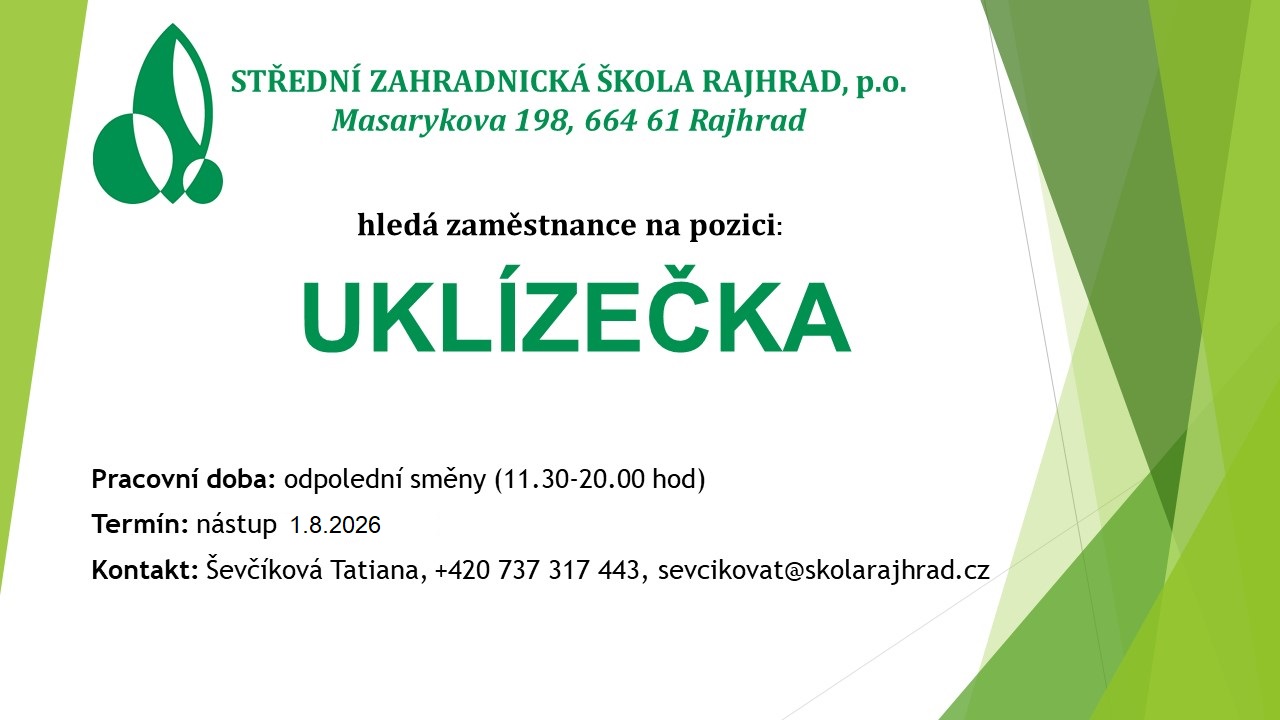 STŘEDNÍ ZAHRADNICKÁ ŠKOLA RAJHRAD, p.o.
Masarykova 198, 664 61 Rajhrad

hledá zaměstnance na pozici:

UKLÍZEČKA

Pracovní doba: odpolední směny (11.30-20.00 hod)

Termín: nástup 1.8.2026

Kontakt: Ševčíková Tatiana, +420 737 317 443, sevcikovat@skolarajhrad.cz